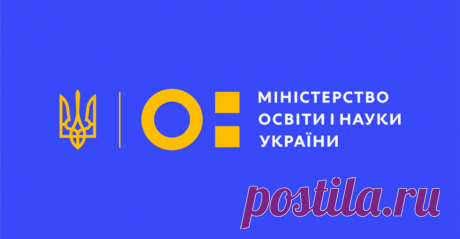 МІНІСТЕРСТВО
ОСВІТИ І НАУКИ
УКРАЇНИ

postila.ru